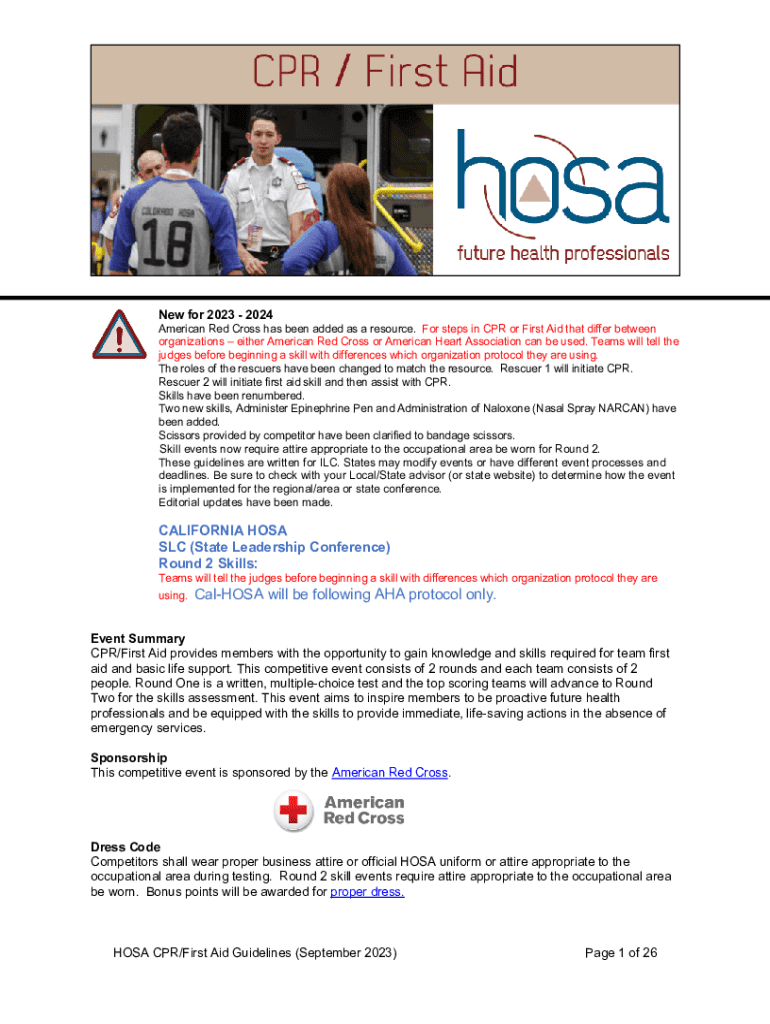 CPR / First Aid

COLORADO HOSA
18

hosa
future health professionals

New for 2023 - 2024
American Red Cross has been added as a resource. For steps in CPR or First Aid that differ between organizations – either American Red Cross or American Heart Association can be used. Teams will tell the judges before beginning a skill with differences which organization protocol they are using.
The roles of the rescuers have been changed to match the resource. Rescuer 1 will initiate CPR. Rescuer 2 will initiate first aid skill and then assist with CPR.
Skills have been renumbered.
Two new skills, Administer Epinephrine Pen and Administration of Naloxone (Nasal Spray NARCAN) have been added.
Scissors provided by competitor have been clarified to bandage scissors.
Skill events now require attire appropriate to the occupational area be worn for Round 2.
These guidelines are written for ILC. States may modify events or have different event processes and deadlines. Be sure to check with your Local/State advisor (or state website) to determine how the event is implemented for the regional/area or state conference.
Editorial updates have been made.

CALIFORNIA HOSA
SLC (State Leadership Conference)
Round 2 Skills:
Teams will tell the judges before beginning a skill with differences which organization protocol they are using. Cal-HOSA will be following AHA protocol only.

Event Summary
CPR/First Aid provides members with the opportunity to gain knowledge and skills required for team first aid and basic life support. This competitive event consists of 2 rounds and each team consists of 2 people. Round One is a written, multiple-choice test and the top scoring teams will advance to Round Two for the skills assessment. This event aims to inspire members to be proactive future health professionals and be equipped with the skills to provide immediate, life-saving actions in the absence of emergency services.

Sponsorship
This competitive event is sponsored by the American Red Cross.

American Red Cross

Dress Code
Competitors shall wear proper business attire or official HOSA uniform or attire appropriate to the occupational area during testing. Round 2 skill events require attire appropriate to the occupational area be worn. Bonus points will be awarded for proper dress.

HOSA CPR/First Aid Guidelines (September 2023)

Page 1 of 26